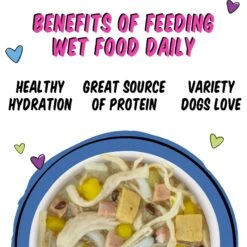 BENEFITS OF FEEDING WET FOOD DAILY

HEALTHY HYDRATION

GREAT SOURCE OF PROTEIN

VARIETY DOGS LOVE